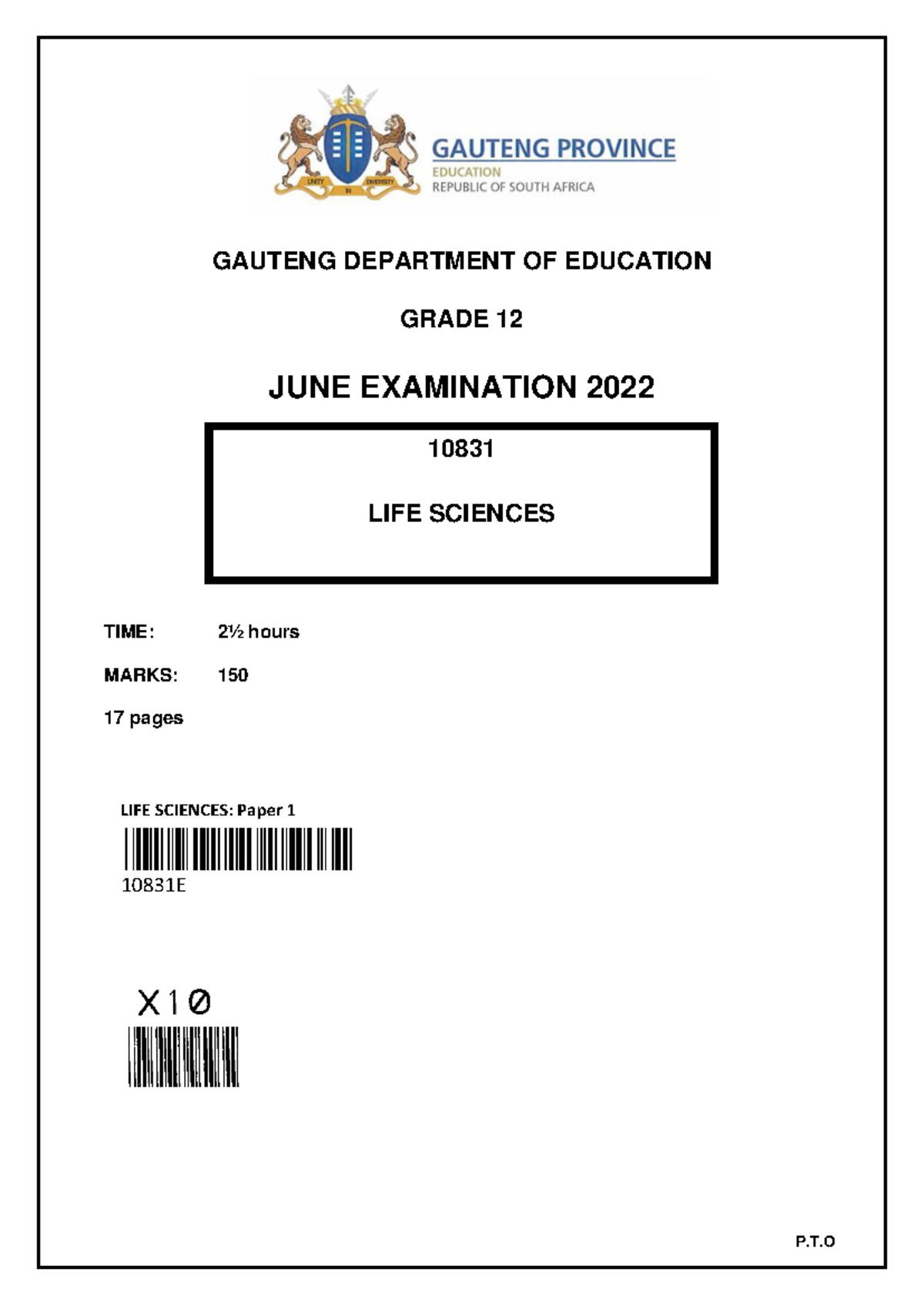 UNITY IN DIVERSITY

GAUTENG PROVINCE
EDUCATION
REPUBLIC OF SOUTH AFRICA

GAUTENG DEPARTMENT OF EDUCATION

GRADE 12

JUNE EXAMINATION 2022

10831

LIFE SCIENCES

TIME: 2½ hours

MARKS: 150

17 pages

LIFE SCIENCES: Paper 1

10831E

X10

P.T.O